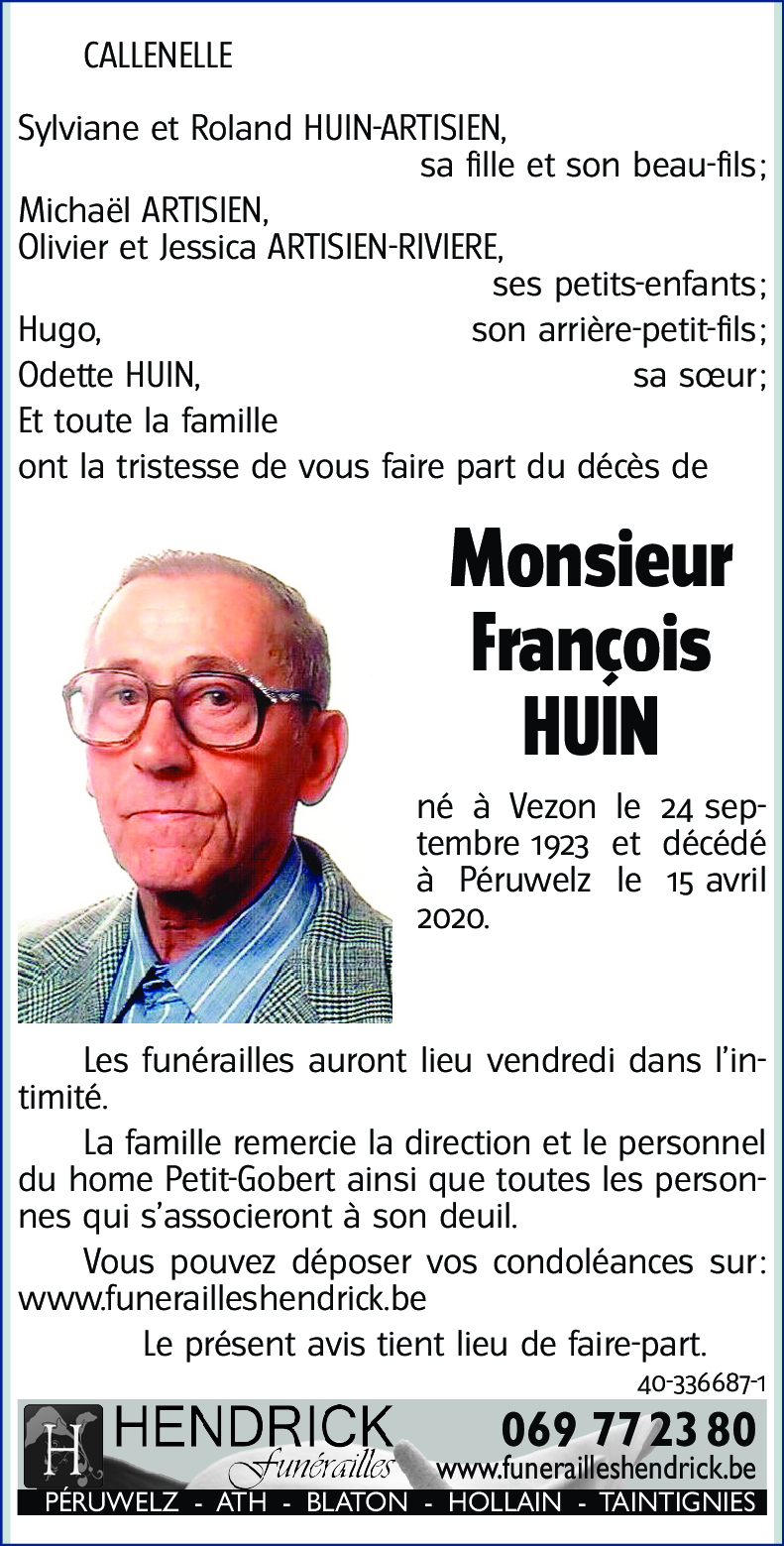 CALLENELLE

Sylviane et Roland HUIN-ARTISIEN,
sa fille et son beau-fils;
Michaël ARTISIEN,
Olivier et Jessica ARTISIEN-RIVIERE,
ses petits-enfants;
Hugo, son arrière-petit-fils;
Odette HUIN, sa sœur;
Et toute la famille
ont la tristesse de vous faire part du décès de

Monsieur
François
HUIN

né à Vezon le 24 septembre 1923 et décédé à Péruwelz le 15 avril 2020.

Les funérailles auront lieu vendredi dans l'intimité.

La famille remercie la direction et le personnel du home Petit-Gobert ainsi que toutes les personnes qui s'associeront à son deuil.

Vous pouvez déposer vos condoléances sur: www.funerailleshendrick.be

Le présent avis tient lieu de faire-part.

40-336687-1

H HENDRICK Funérailles 069 77 23 80 www.funerailleshendrick.be
PÉRUWELZ - ATH - BLATON - HOLLAIN - TAINTIGNIES